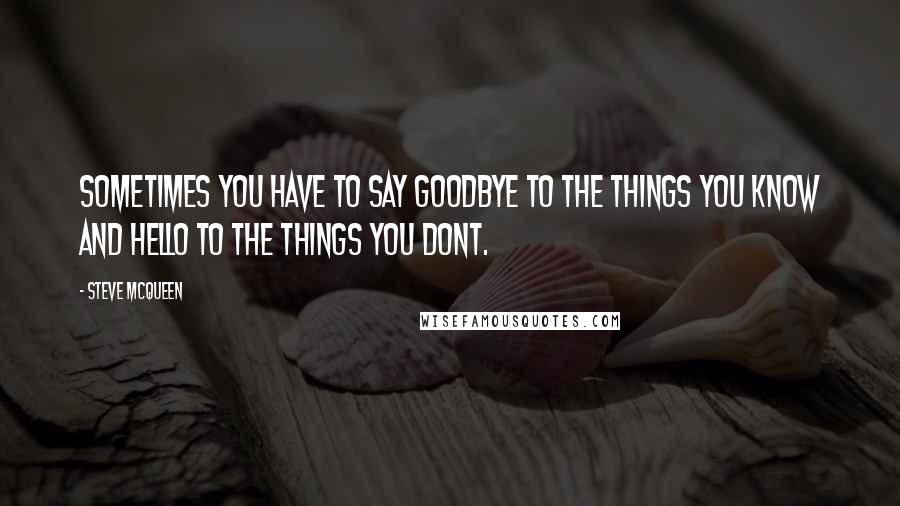 SOMETIMES YOU HAVE TO SAY GOODBYE TO THE THINGS YOU KNOW AND HELLO TO THE THINGS YOU DONT.

- STEVE MCQUEEN

WISEFAMOUSQUOTES.COM